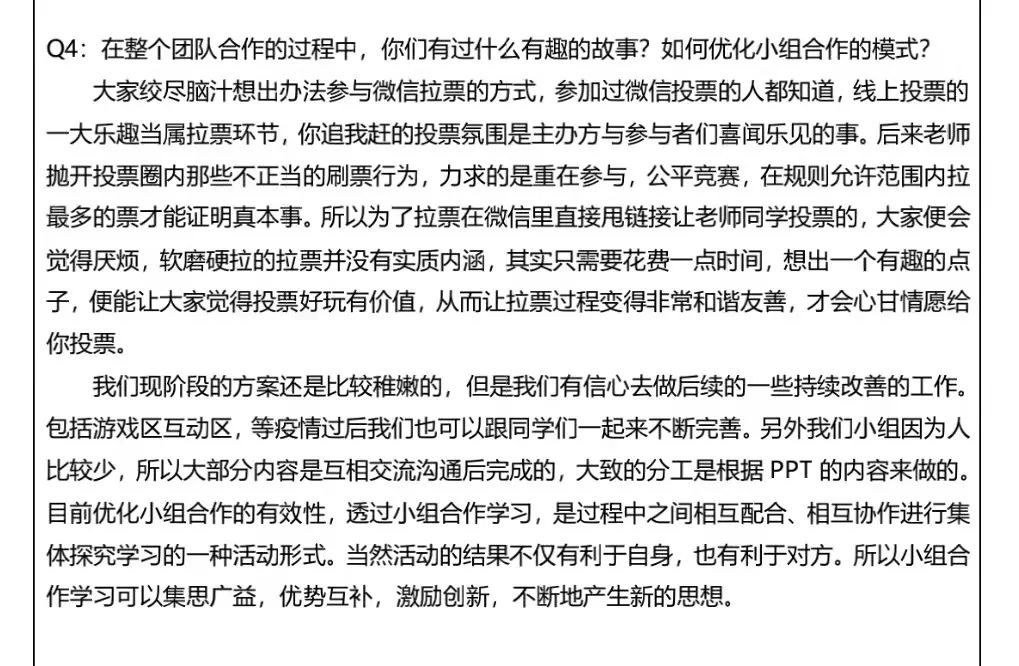 Q4：在整个团队合作的过程中，你们有过什么有趣的故事？如何优化小组合作的模式？

大家绞尽脑汁想出办法参与微信拉票的方式，参加过微信投票的人都知道，线上投票的一大乐趣当属拉票环节，你追我赶的投票氛围是主办方与参与者们喜闻乐见的事。后来老师抛开投票圈内那些不正当的刷票行为，力求的是重在参与，公平竞赛，在规则允许范围内拉最多的票才能证明真本事。所以为了拉票在微信里直接甩链接让老师同学投票的，大家便会觉得厌烦，软磨硬拉的拉票并没有实质内涵，其实只需要花费一点时间，想出一个有趣的点子，便能让大家觉得投票好玩有价值，从而让拉票过程变得非常和谐友善，才会心甘情愿给你投票。

我们现阶段的方案还是比较稚嫩的，但是我们有信心去做后续的一些持续改善的工作。包括游戏区互动区，等疫情过后我们也可以跟同学们一起来不断完善。另外我们小组因为人比较少，所以大部分内容是互相交流沟通后完成的，大致的分工是根据 PPT 的内容来做的。目前优化小组合作的有效性，透过小组合作学习，是过程中之间相互配合、相互协作进行集体探究学习的一种活动形式。当然活动的结果不仅有利于自身，也有利于对方。所以小组合作学习可以集思广益，优势互补，激励创新，不断地产生新的思想。